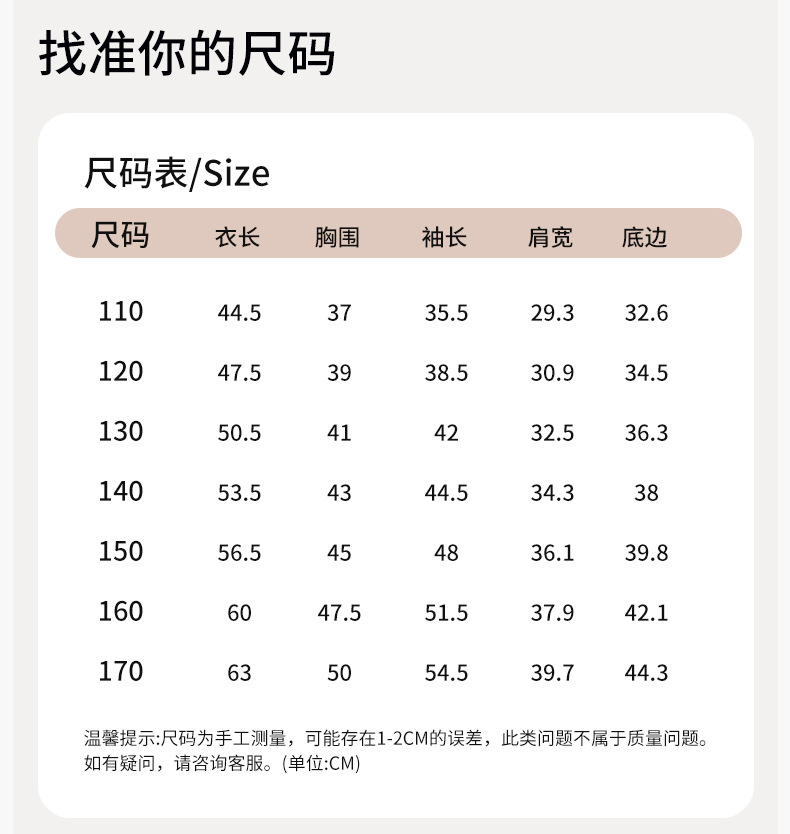 找准你的尺码

尺码表/Size

| 尺码 | 衣长 | 胸围 | 袖长 | 肩宽 | 底边 |
|---|---|---|---|---|---|
| 110 | 44.5 | 37 | 35.5 | 29.3 | 32.6 |
| 120 | 47.5 | 39 | 38.5 | 30.9 | 34.5 |
| 130 | 50.5 | 41 | 42 | 32.5 | 36.3 |
| 140 | 53.5 | 43 | 44.5 | 34.3 | 38 |
| 150 | 56.5 | 45 | 48 | 36.1 | 39.8 |
| 160 | 60 | 47.5 | 51.5 | 37.9 | 42.1 |
| 170 | 63 | 50 | 54.5 | 39.7 | 44.3 |

温馨提示:尺码为手工测量，可能存在1-2CM的误差，此类问题不属于质量问题。如有疑问，请咨询客服。(单位:CM)